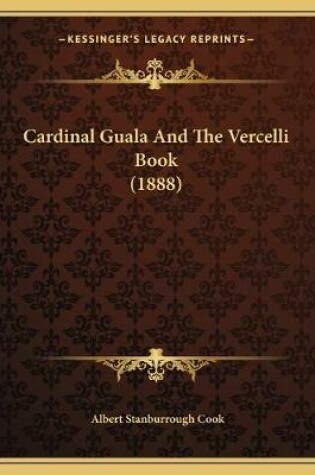 —KESSINGER'S LEGACY REPRINTS—

Cardinal Guala And The Vercelli Book (1888)

Albert Stanburrough Cook